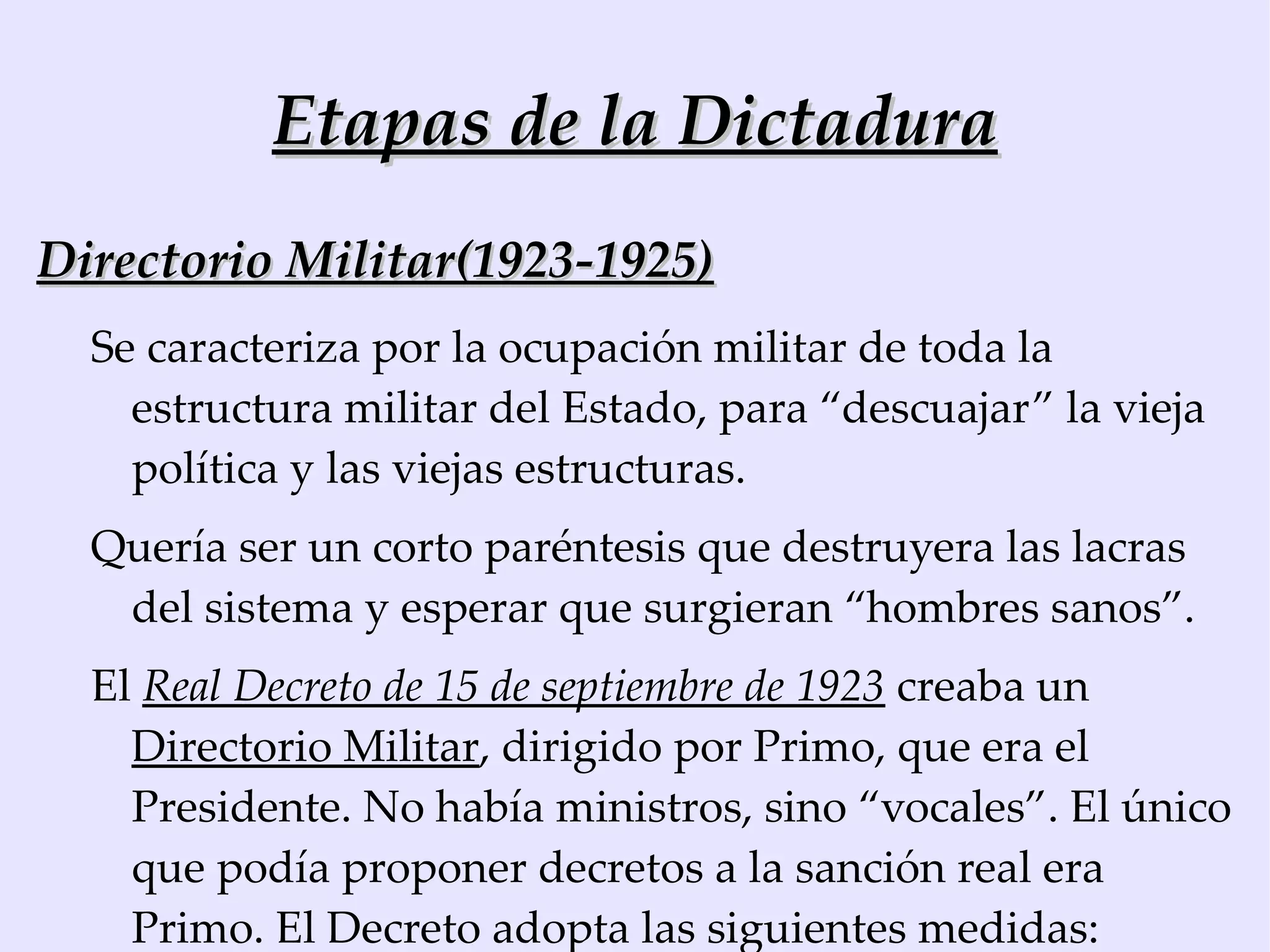 Etapas de la Dictadura

Directorio Militar(1923-1925)

Se caracteriza por la ocupación militar de toda la estructura militar del Estado, para “descuajar” la vieja política y las viejas estructuras.

Quería ser un corto paréntesis que destruyera las lacras del sistema y esperar que surgieran “hombres sanos”.

El Real Decreto de 15 de septiembre de 1923 creaba un Directorio Militar, dirigido por Primo, que era el Presidente. No había ministros, sino “vocales”. El único que podía proponer decretos a la sanción real era Primo. El Decreto adopta las siguientes medidas: